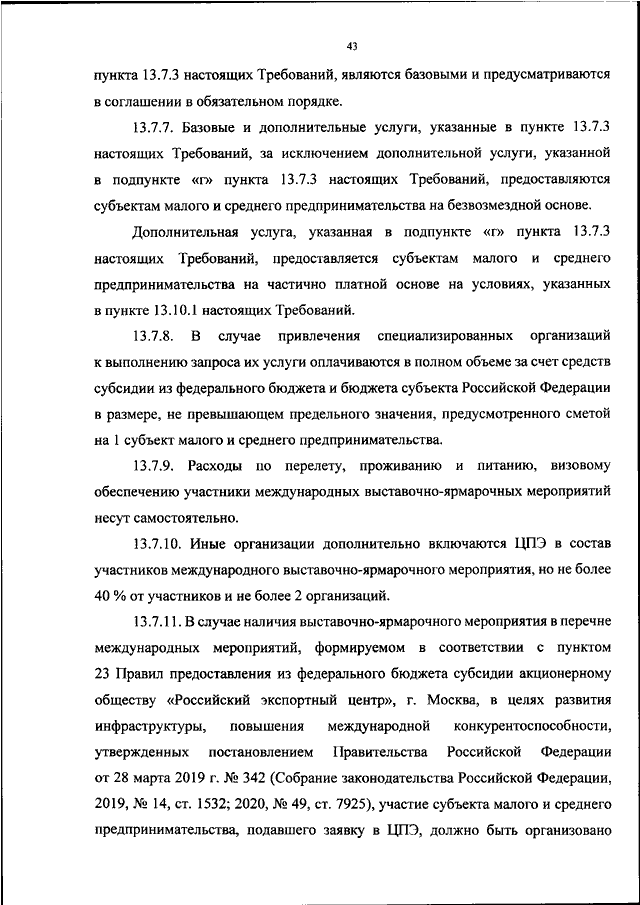 43

пункта 13.7.3 настоящих Требований, являются базовыми и предусматриваются в соглашении в обязательном порядке.

13.7.7. Базовые и дополнительные услуги, указанные в пункте 13.7.3 настоящих Требований, за исключением дополнительной услуги, указанной в подпункте «г» пункта 13.7.3 настоящих Требований, предоставляются субъектам малого и среднего предпринимательства на безвозмездной основе.

Дополнительная услуга, указанная в подпункте «г» пункта 13.7.3 настоящих Требований, предоставляется субъектам малого и среднего предпринимательства на частично платной основе на условиях, указанных в пункте 13.10.1 настоящих Требований.

13.7.8. В случае привлечения специализированных организаций к выполнению запроса их услуги оплачиваются в полном объеме за счет средств субсидии из федерального бюджета и бюджета субъекта Российской Федерации в размере, не превышающем предельного значения, предусмотренного сметой на 1 субъект малого и среднего предпринимательства.

13.7.9. Расходы по перелету, проживанию и питанию, визовому обеспечению участники международных выставочно-ярмарочных мероприятий несут самостоятельно.

13.7.10. Иные организации дополнительно включаются ЦПЭ в состав участников международного выставочно-ярмарочного мероприятия, но не более 40 % от участников и не более 2 организаций.

13.7.11. В случае наличия выставочно-ярмарочного мероприятия в перечне международных мероприятий, формируемом в соответствии с пунктом 23 Правил предоставления из федерального бюджета субсидии акционерному обществу «Российский экспортный центр», г. Москва, в целях развития инфраструктуры, повышения международной конкурентоспособности, утвержденных постановлением Правительства Российской Федерации от 28 марта 2019 г. № 342 (Собрание законодательства Российской Федерации, 2019, № 14, ст. 1532; 2020, № 49, ст. 7925), участие субъекта малого и среднего предпринимательства, подавшего заявку в ЦПЭ, должно быть организовано